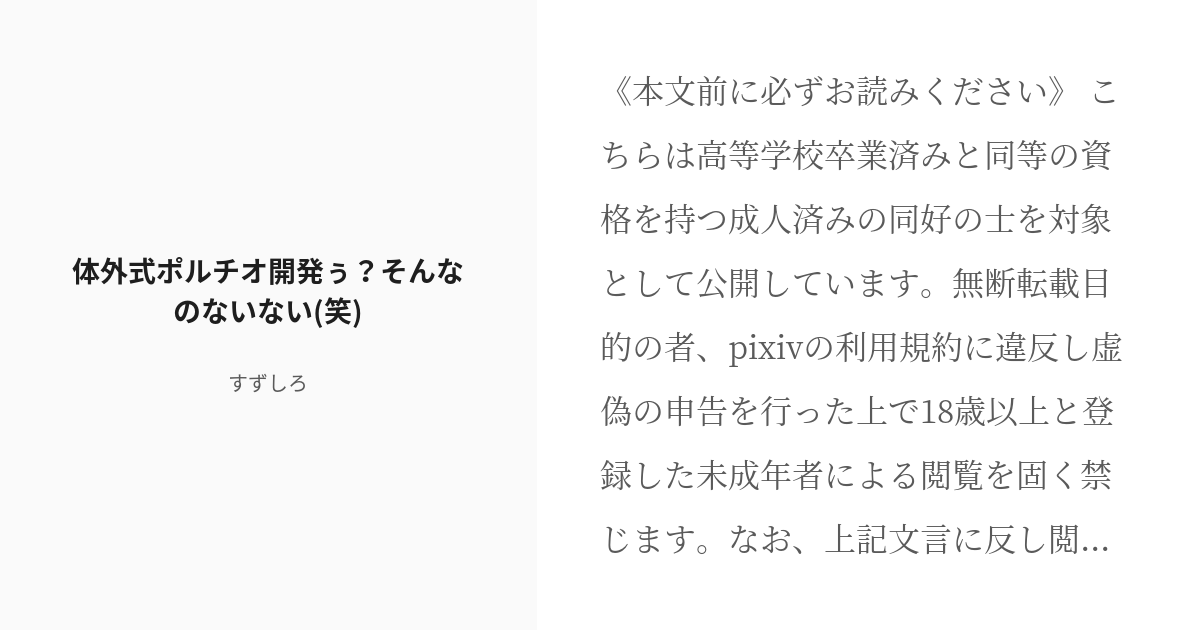 体外式ポルチオ開発ぅ？そんなのないない(笑)

すずしろ

《本文前に必ずお読みください》 こちらは高等学校卒業済みと同等の資格を持つ成人済みの同好の士を対象として公開しています。無断転載目的の者、pixivの利用規約に違反し虚偽の申告を行った上で18歳以上と登録した未成年者による閲覧を固く禁じます。なお、上記文言に反し閲...